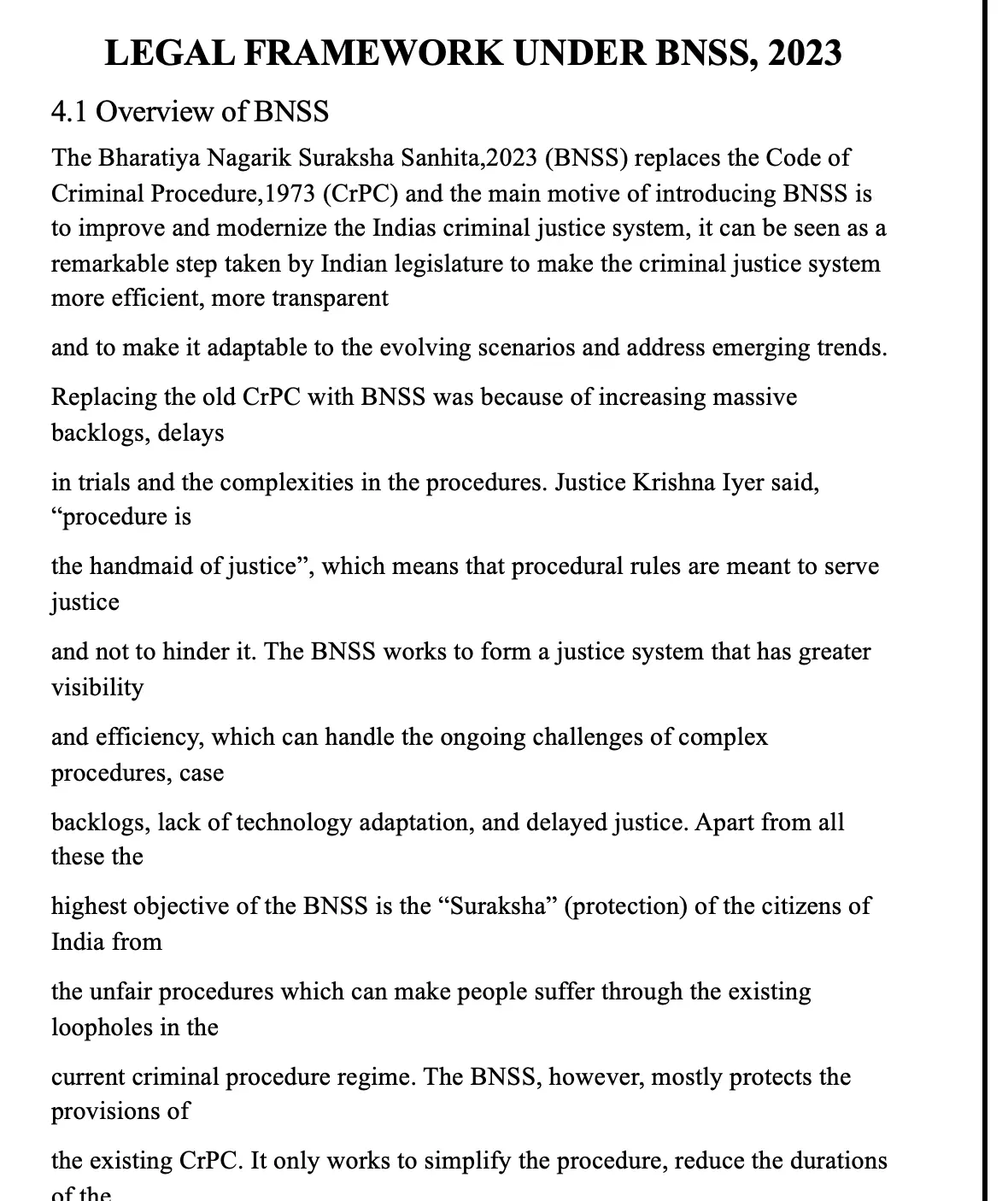 LEGAL FRAMEWORK UNDER BNSS, 2023

4.1 Overview of BNSS

The Bharatiya Nagarik Suraksha Sanhita,2023 (BNSS) replaces the Code of Criminal Procedure,1973 (CrPC) and the main motive of introducing BNSS is to improve and modernize the Indias criminal justice system, it can be seen as a remarkable step taken by Indian legislature to make the criminal justice system more efficient, more transparent

and to make it adaptable to the evolving scenarios and address emerging trends.

Replacing the old CrPC with BNSS was because of increasing massive backlogs, delays

in trials and the complexities in the procedures. Justice Krishna Iyer said, “procedure is

the handmaid of justice”, which means that procedural rules are meant to serve justice

and not to hinder it. The BNSS works to form a justice system that has greater visibility

and efficiency, which can handle the ongoing challenges of complex procedures, case

backlogs, lack of technology adaptation, and delayed justice. Apart from all these the

highest objective of the BNSS is the “Suraksha” (protection) of the citizens of India from

the unfair procedures which can make people suffer through the existing loopholes in the

current criminal procedure regime. The BNSS, however, mostly protects the provisions of

the existing CrPC. It only works to simplify the procedure, reduce the durations of the